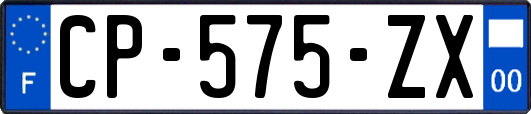 F

CP-575-ZX

00